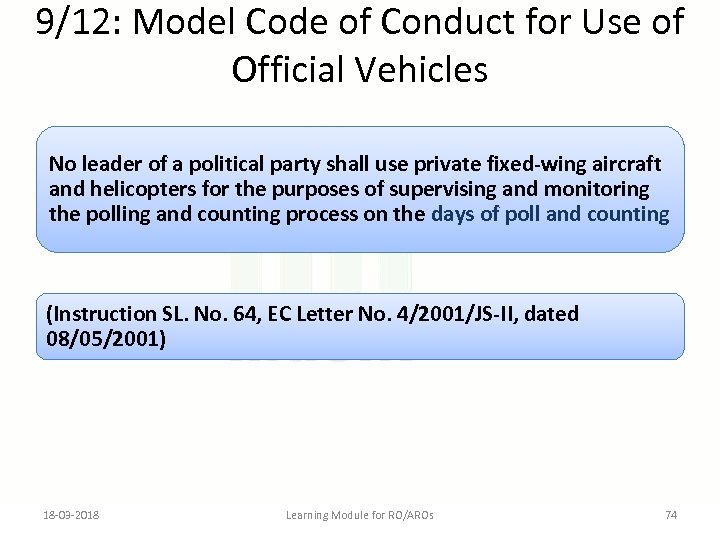 9/12: Model Code of Conduct for Use of Official Vehicles

No leader of a political party shall use private fixed-wing aircraft and helicopters for the purposes of supervising and monitoring the polling and counting process on the days of poll and counting

(Instruction SL. No. 64, EC Letter No. 4/2001/JS-II, dated 08/05/2001)

18-03-2018

Learning Module for RO/AROs

74